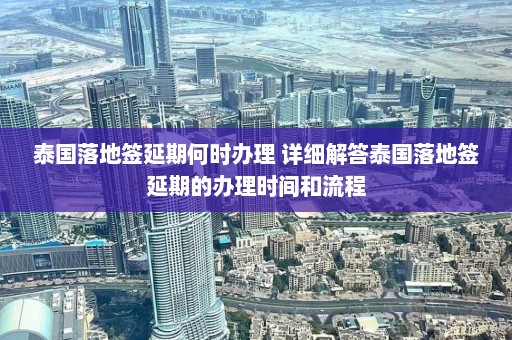 EMAAR

泰国落地签延期何时办理 详细解答泰国落地签延期的办理时间和流程